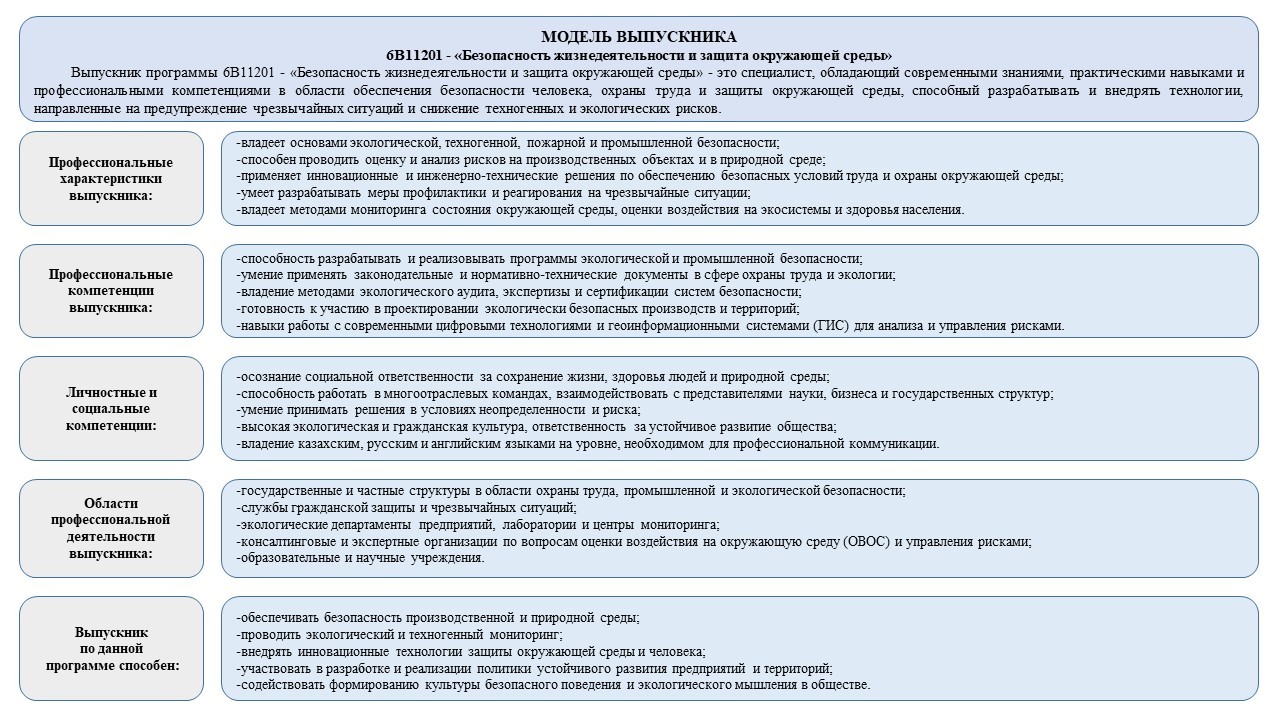 МОДЕЛЬ ВЫПУСКНИКА
6В11201 - «Безопасность жизнедеятельности и защита окружающей среды»

Выпускник программы 6В11201 - «Безопасность жизнедеятельности и защита окружающей среды» - это специалист, обладающий современными знаниями, практическими навыками и профессиональными компетенциями в области обеспечения безопасности человека, охраны труда и защиты окружающей среды, способный разрабатывать и внедрять технологии, направленные на предупреждение чрезвычайных ситуаций и снижение техногенных и экологических рисков.

Профессиональные характеристики выпускника:

-владеет основами экологической, техногенной, пожарной и промышленной безопасности;
-способен проводить оценку и анализ рисков на производственных объектах и в природной среде;
-применяет инновационные и инженерно-технические решения по обеспечению безопасных условий труда и охраны окружающей среды;
-умеет разрабатывать меры профилактики и реагирования на чрезвычайные ситуации;
-владеет методами мониторинга состояния окружающей среды, оценки воздействия на экосистемы и здоровья населения.

Профессиональные компетенции выпускника:

-способность разрабатывать и реализовывать программы экологической и промышленной безопасности;
-умение применять законодательные и нормативно-технические документы в сфере охраны труда и экологии;
-владение методами экологического аудита, экспертизы и сертификации систем безопасности;
-готовность к участию в проектировании экологически безопасных производств и территорий;
-навыки работы с современными цифровыми технологиями и геоинформационными системами (ГИС) для анализа и управления рисками.

Личностные и социальные компетенции:

-осознание социальной ответственности за сохранение жизни, здоровья людей и природной среды;
-способность работать в многоотраслевых командах, взаимодействовать с представителями науки, бизнеса и государственных структур;
-умение принимать решения в условиях неопределенности и риска;
-высокая экологическая и гражданская культура, ответственность за устойчивое развитие общества;
-владение казахским, русским и английским языками на уровне, необходимом для профессиональной коммуникации.

Области профессиональной деятельности выпускника:

-государственные и частные структуры в области охраны труда, промышленной и экологической безопасности;
-службы гражданской защиты и чрезвычайных ситуаций;
-экологические департаменты предприятий, лаборатории и центры мониторинга;
-консалтинговые и экспертные организации по вопросам оценки воздействия на окружающую среду (ОВОС) и управления рисками;
-образовательные и научные учреждения.

Выпускник по данной программе способен:

-обеспечивать безопасность производственной и природной среды;
-проводить экологический и техногенный мониторинг;
-внедрять инновационные технологии защиты окружающей среды и человека;
-участвовать в разработке и реализации политики устойчивого развития предприятий и территорий;
-содействовать формированию культуры безопасного поведения и экологического мышления в обществе.